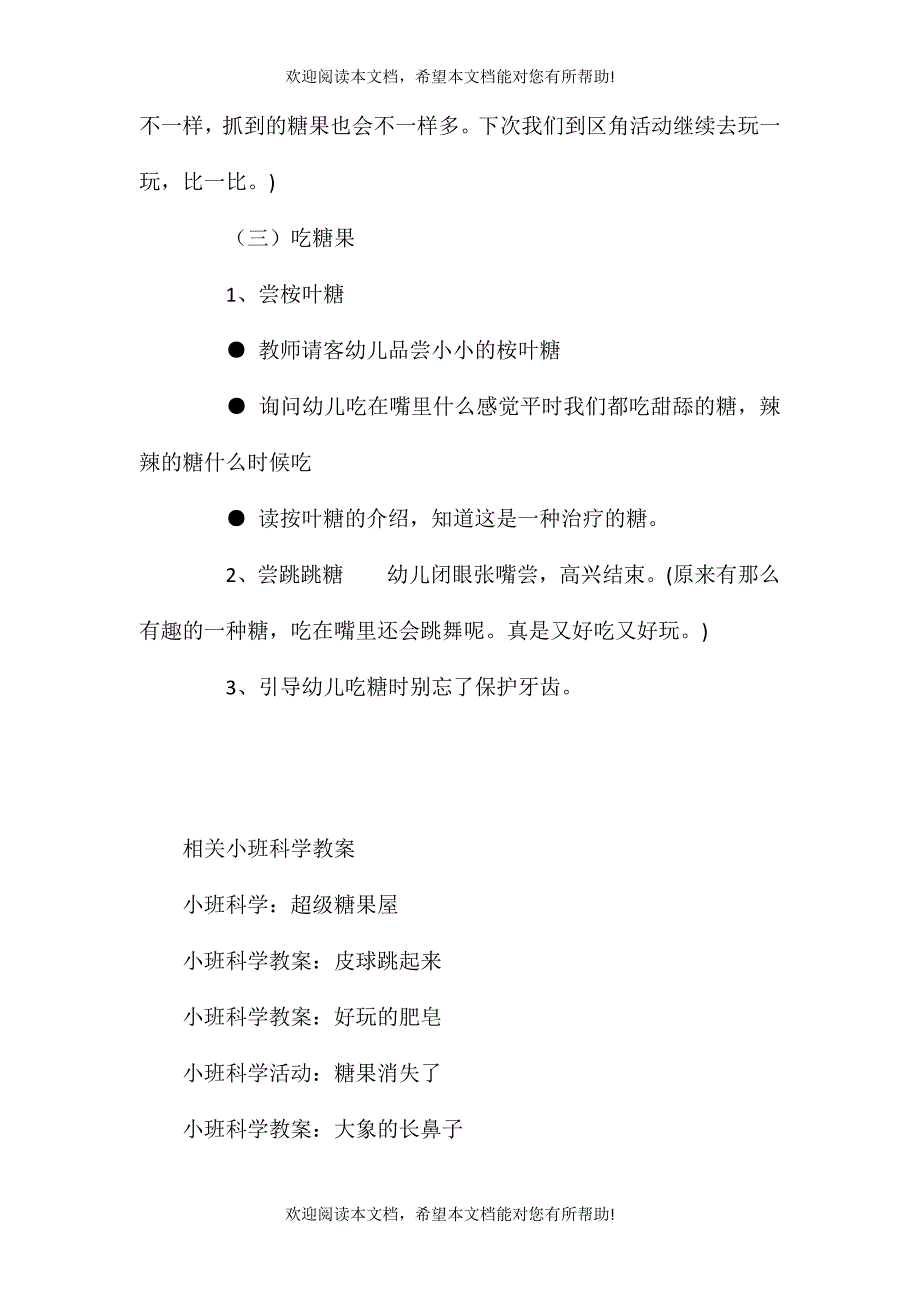 欢迎阅读本文档，希望本文档能对您有所帮助!

不一样，抓到的糖果也会不一样多。下次我们到区角活动继续去玩一玩，比一比。)

（三）吃糖果

1、尝桉叶糖

● 教师请客幼儿品尝小小的桉叶糖

● 询问幼儿吃在嘴里什么感觉平时我们都吃甜舔的糖，辣辣的糖什么时候吃

● 读按叶糖的介绍，知道这是一种治疗的糖。

2、尝跳跳糖　　幼儿闭眼张嘴尝，高兴结束。(原来有那么有趣的一种糖，吃在嘴里还会跳舞呢。真是又好吃又好玩。)

3、引导幼儿吃糖时别忘了保护牙齿。

相关小班科学教案

小班科学：超级糖果屋

小班科学教案：皮球跳起来

小班科学教案：好玩的肥皂

小班科学活动：糖果消失了

小班科学教案：大象的长鼻子

欢迎阅读本文档，希望本文档能对您有所帮助!